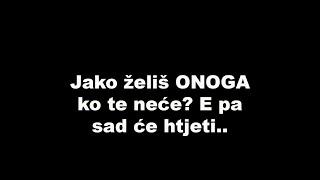 Jako želiš ONOGA ko te neće? E pa sad će htjeti..